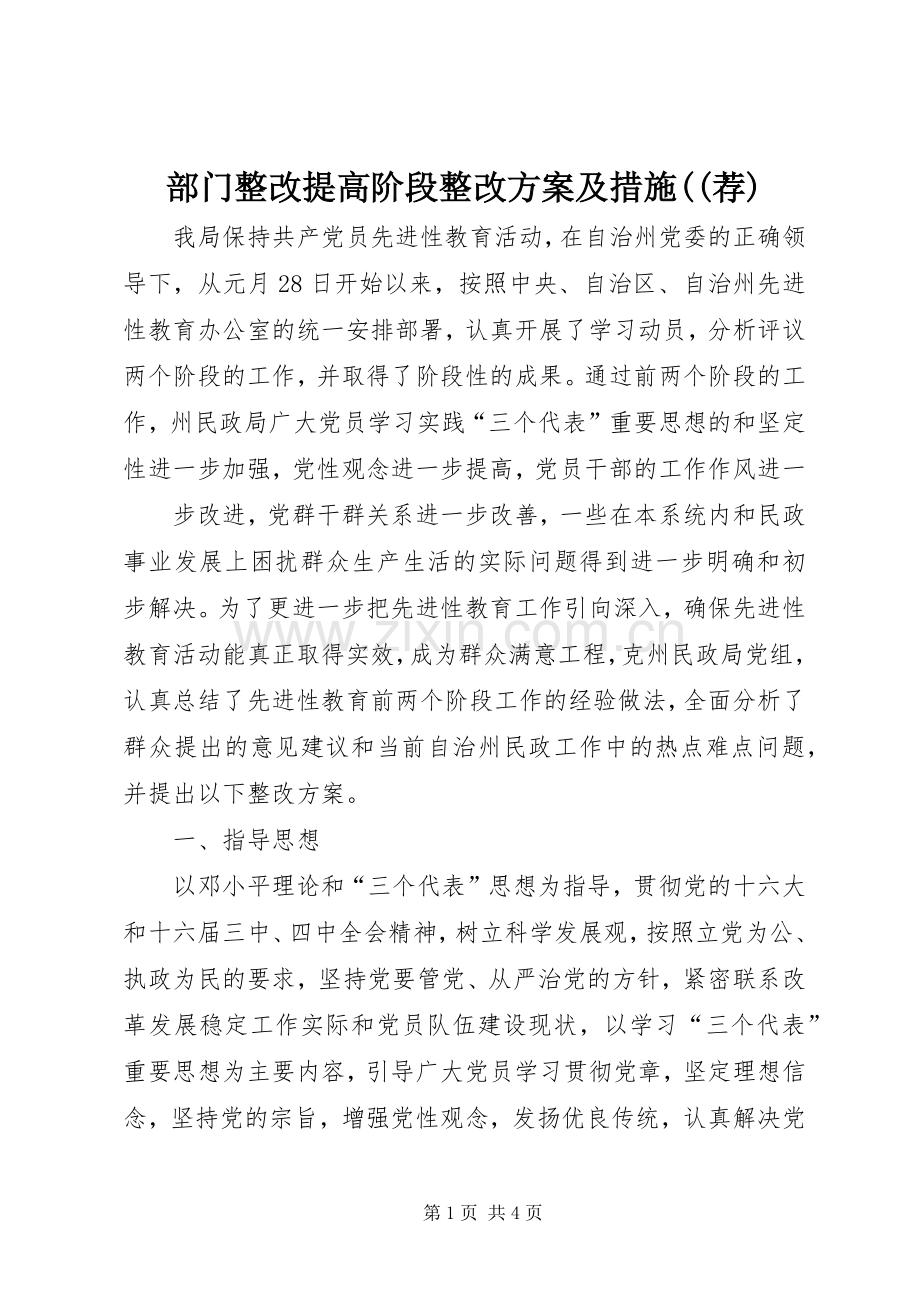 部门整改提高阶段整改方案及措施((荐)

我局保持共产党员先进性教育活动，在自治州党委的正确领导下，从元月28日开始以来，按照中央、自治区、自治州先进性教育办公室的统一安排部署，认真开展了学习动员，分析评议两个阶段的工作，并取得了阶段性的成果。通过前两个阶段的工作，州民政局广大党员学习实践“三个代表”重要思想的和坚定性进一步加强，党性观念进一步提高，党员干部的工作作风进一

步改进，党群干群关系进一步改善，一些在本系统内和民政事业发展上困扰群众生产生活的实际问题得到进一步明确和初步解决。为了更进一步把先进性教育工作引向深入，确保先进性教育活动能真正取得实效，成为群众满意工程，克州民政局党组，认真总结了先进性教育前两个阶段工作的经验做法，全面分析了群众提出的意见建议和当前自治州民政工作中的热点难点问题，并提出以下整改方案。

一、指导思想

以邓小平理论和“三个代表”思想为指导，贯彻党的十六大和十六届三中、四中全会精神，树立科学发展观，按照立党为公、执政为民的要求，坚持党要管党、从严治党的方针，紧密联系改革发展稳定工作实际和党员队伍建设现状，以学习“三个代表”重要思想为主要内容，引导广大党员学习贯彻党章，坚定理想信念，坚持党的宗旨，增强党性观念，发扬优良传统，认真解决党

第1页 共4页

www.zixin.com.cn